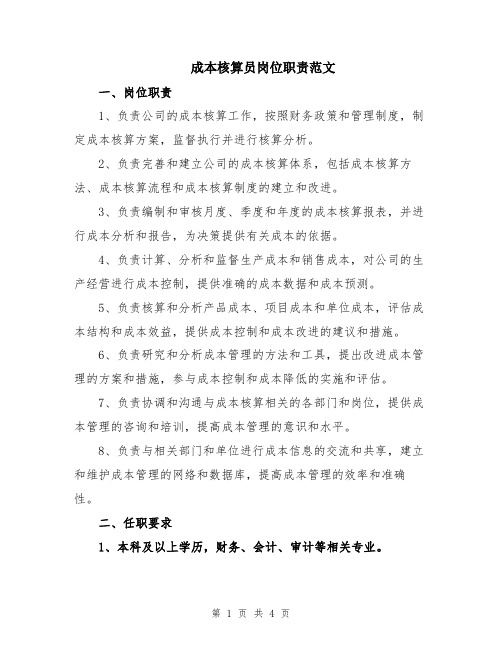 成本核算员岗位职责范文

一、岗位职责

1、负责公司的成本核算工作，按照财务政策和管理制度，制定成本核算方案，监督执行并进行核算分析。

2、负责完善和建立公司的成本核算体系，包括成本核算方法、成本核算流程和成本核算制度的建立和改进。

3、负责编制和审核月度、季度和年度的成本核算报表，并进行成本分析和报告，为决策提供有关成本的依据。

4、负责计算、分析和监督生产成本和销售成本，对公司的生产经营进行成本控制，提供准确的成本数据和成本预测。

5、负责核算和分析产品成本、项目成本和单位成本，评估成本结构和成本效益，提供成本控制和成本改进的建议和措施。

6、负责研究和分析成本管理的方法和工具，提出改进成本管理的方案和措施，参与成本控制和成本降低的实施和评估。

7、负责协调和沟通与成本核算相关的各部门和岗位，提供成本管理的咨询和培训，提高成本管理的意识和水平。

8、负责与相关部门和单位进行成本信息的交流和共享，建立和维护成本管理的网络和数据库，提高成本管理的效率和准确性。

二、任职要求

1、本科及以上学历，财务、会计、审计等相关专业。

第 1 页 共 4 页